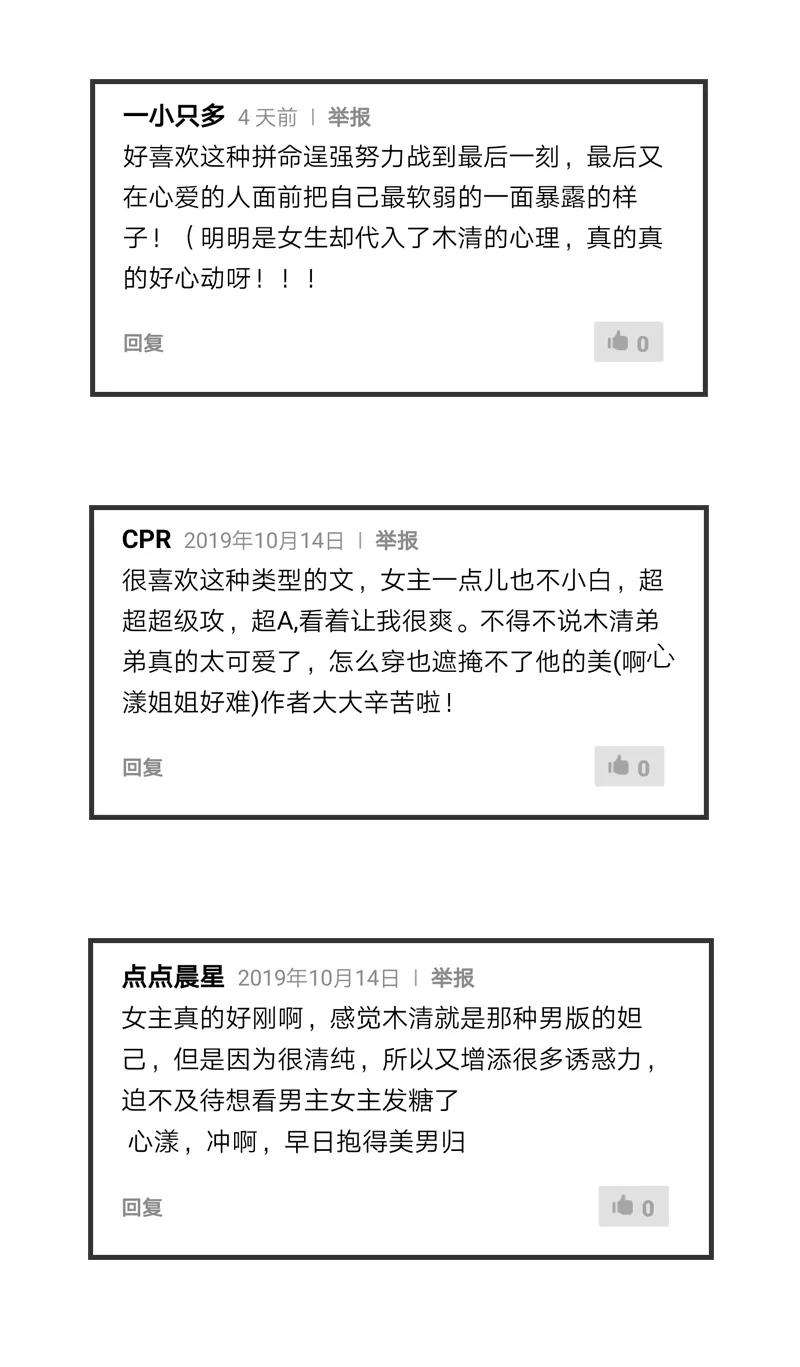 一小只多 4 天前 | 举报

好喜欢这种拼命逞强努力战到最后一刻，最后又在心爱的人面前把自己最软弱的一面暴露的样子！（明明是女生却代入了木清的心理，真的真的好心动呀！！！

回复 0

CPR 2019年10月14日 | 举报

很喜欢这种类型的文，女主一点儿也不小白，超超超级攻，超A,看着让我很爽。不得不说木清弟弟真的太可爱了，怎么穿也遮掩不了他的美(啊心漾姐姐好难)作者大大辛苦啦！

回复 0

点点晨星 2019年10月14日 | 举报

女主真的好刚啊，感觉木清就是那种男版的妲己，但是因为很清纯，所以又增添很多诱惑力，迫不及待想看男主女主发糖了

心漾，冲啊，早日抱得美男归

回复 0